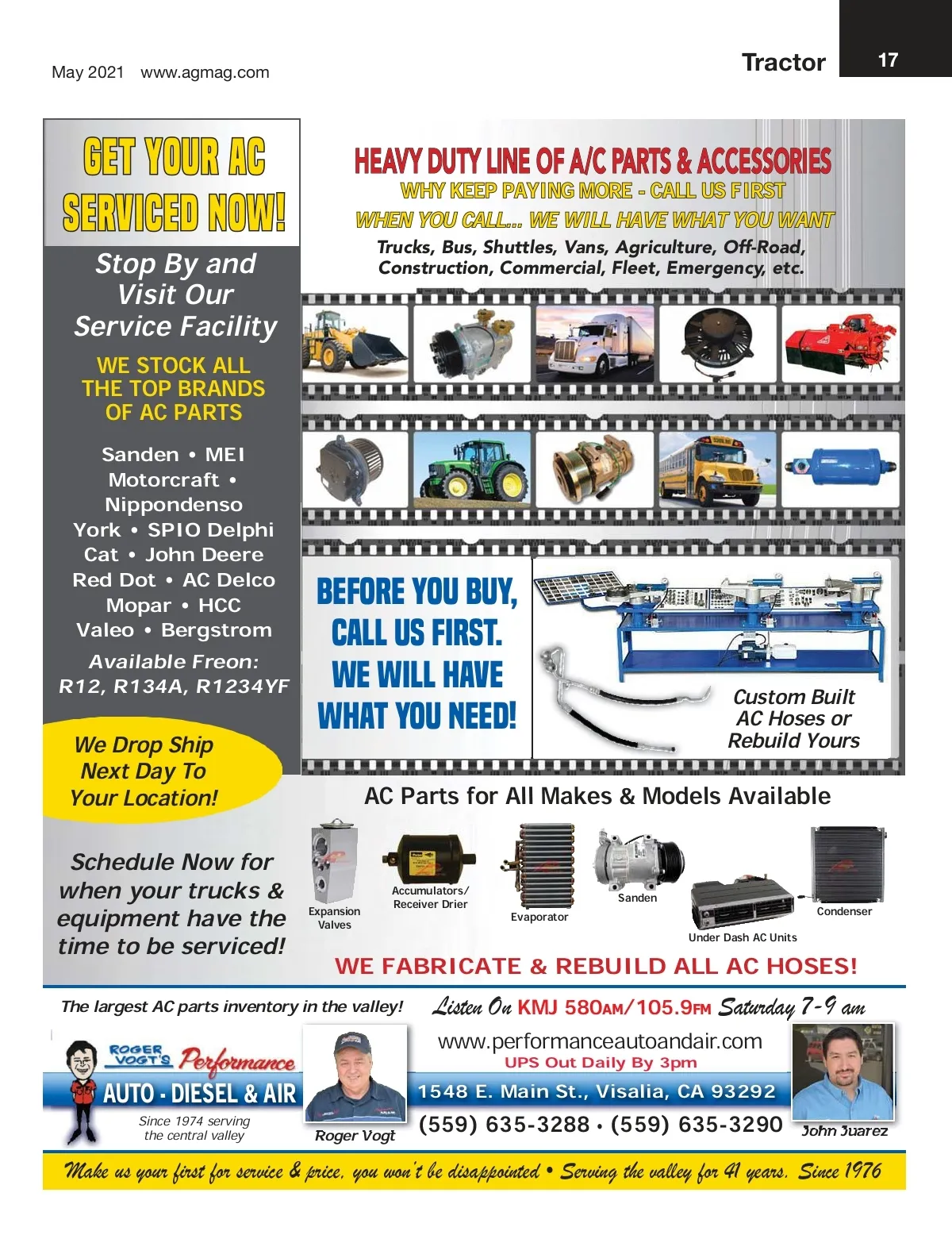 May 2021 www.agmag.com

Tractor 17

GET YOUR AC SERVICED NOW!

Stop By and Visit Our Service Facility

WE STOCK ALL THE TOP BRANDS OF AC PARTS

Sanden • MEI Motorcraft • Nippondenso York • SPIO Delphi Cat • John Deere Red Dot • AC Delco Mopar • HCC Valeo • Bergstrom

Available Freon: R12, R134A, R1234YF

We Drop Ship Next Day To Your Location!

Schedule Now for when your trucks & equipment have the time to be serviced!

HEAVY DUTY LINE OF A/C PARTS & ACCESSORIES

WHY KEEP PAYING MORE - CALL US FIRST

WHEN YOU CALL... WE WILL HAVE WHAT YOU WANT

Trucks, Bus, Shuttles, Vans, Agriculture, Off-Road, Construction, Commercial, Fleet, Emergency, etc.

BEFORE YOU BUY, CALL US FIRST. WE WILL HAVE WHAT YOU NEED!

Custom Built AC Hoses or Rebuild Yours

AC Parts for All Makes & Models Available

Expansion Valves

Accumulators/ Receiver Drier

Evaporator

Sanden

Under Dash AC Units

Condenser

WE FABRICATE & REBUILD ALL AC HOSES!

The largest AC parts inventory in the valley!

Listen On KMJ 580AM/105.9FM Saturday 7-9 am

ROGER VOGT'S Performance

AUTO - DIESEL & AIR

Since 1974 serving the central valley

Roger Vogt

www.performanceautoandair.com

UPS Out Daily By 3pm

1548 E. Main St., Visalia, CA 93292

(559) 635-3288 • (559) 635-3290

John Juarez

Make us your first for service & price, you won't be disappointed • Serving the valley for 41 years. Since 1976